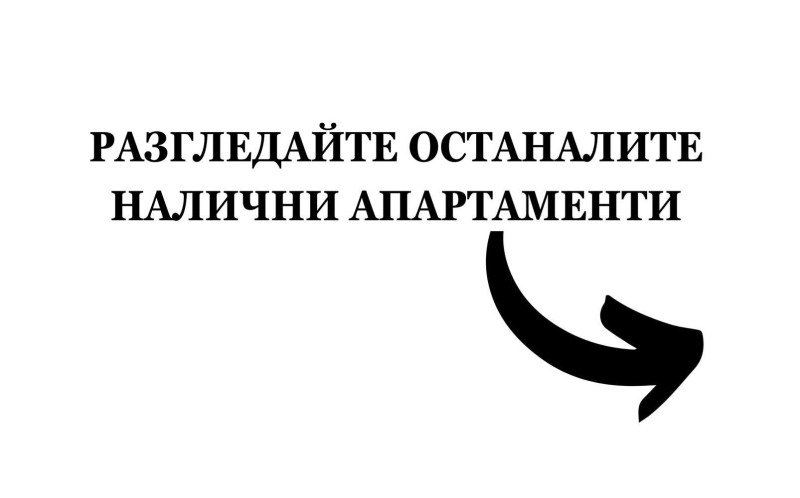 РАЗГЛЕДАЙТЕ ОСТАНАЛИТЕ НАЛИЧНИ АПАРТАМЕНТИ